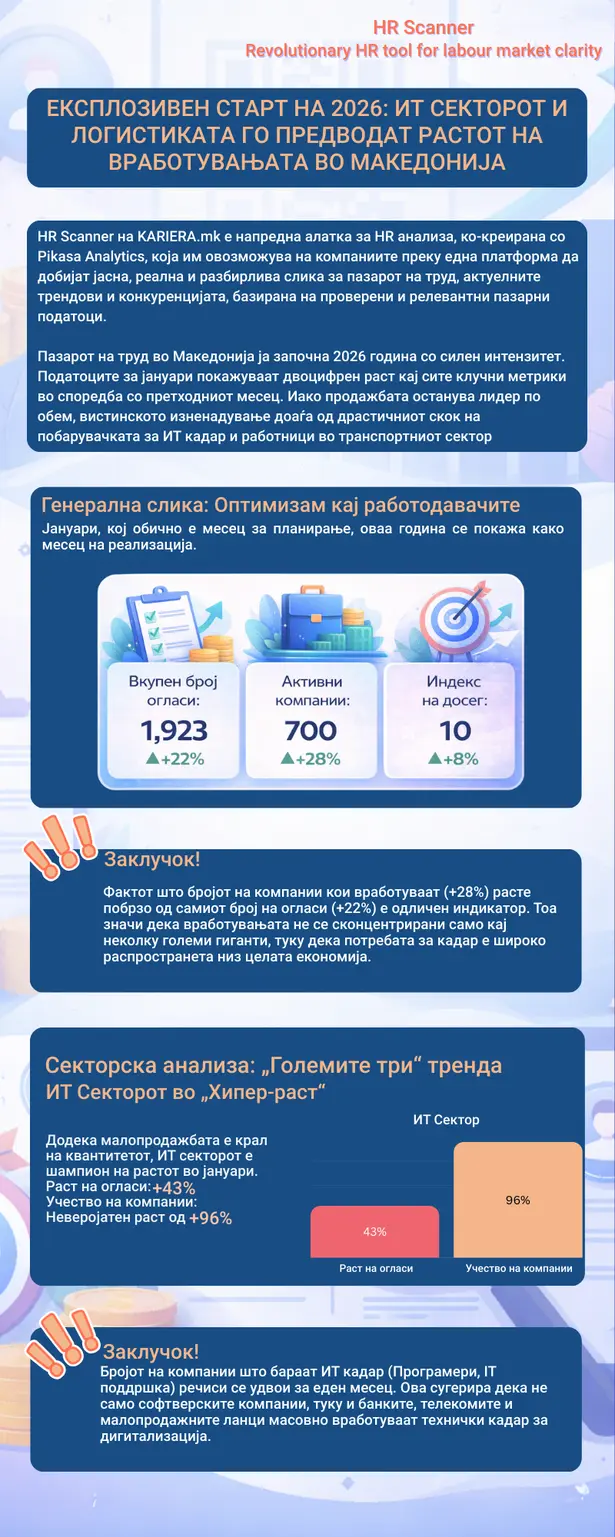 HR Scanner
Revolutionary HR tool for labour market clarity

ЕКСПЛОЗИВЕН СТАРТ НА 2026: ИТ СЕКТОРОТ И ЛОГИСТИКАТА ГО ПРЕДВОДАТ РАСТОТ НА ВРАБОТУВАЊАТА ВО МАКЕДОНИЈА

HR Scanner на KARIERA.mk е напредна алатка за HR анализа, ко-креирана со Pikasa Analytics, која им овозможува на компаниите преку една платформа да добијат јасна, реална и разбирлива слика за пазарот на труд, актуелните трендови и конкуренцијата, базирана на проверени и релевантни пазарни податоци.

Пазарот на труд во Македонија ја започна 2026 година со силен интензитет. Податоците за јануари покажуваат двоцифрен раст кај сите клучни метрики во споредба со претходниот месец. Иако продажбата останува лидер по обем, вистинското изненадување доаѓа од драстичниот скок на побарувачката за ИТ кадар и работници во транспортниот сектор

Генерална слика: Оптимизам кај работодавачите

Јануари, кој обично е месец за планирање, оваа година се покажа како месец на реализација.

Вкупен број огласи:
1,923
▲+22%

Активни компании:
700
▲+28%

Индекс на досег:
10
▲+8%

Заклучок!

Фактот што бројот на компании кои вработуваат (+28%) расте побрзо од самиот број на огласи (+22%) е одличен индикатор. Тоа значи дека вработувањата не се сконцентрирани само кај неколку големи гиганти, туку дека потребата за кадар е широко распространета низ целата економија.

Секторска анализа: „Големите три“ тренда

ИТ Секторот во „Хипер-раст“

Додека малопродажбата е крал на квантитетот, ИТ секторот е шампион на растот во јануари.
Раст на огласи:+43%
Учество на компании:
Неверојатен раст од +96%

ИТ Сектор
43%
96%
Раст на огласи
Учество на компании

Заклучок!

Бројот на компании што бараат ИТ кадар (Програмери, IT поддршка) речиси се удвои за еден месец. Ова сугерира дека не само софтверските компании, туку и банките, телекомите и малопродажните ланци масовно вработуваат технички кадар за дигитализација.